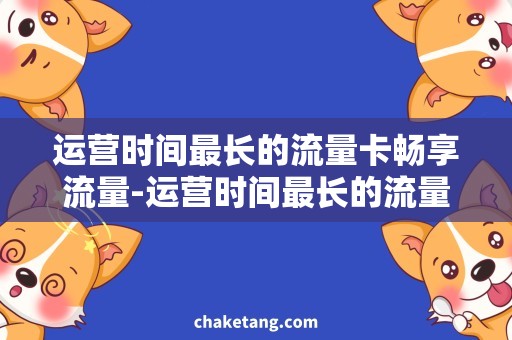 运营时间最长的流量卡畅享流量-运营时间最长的流量

chaketang.com